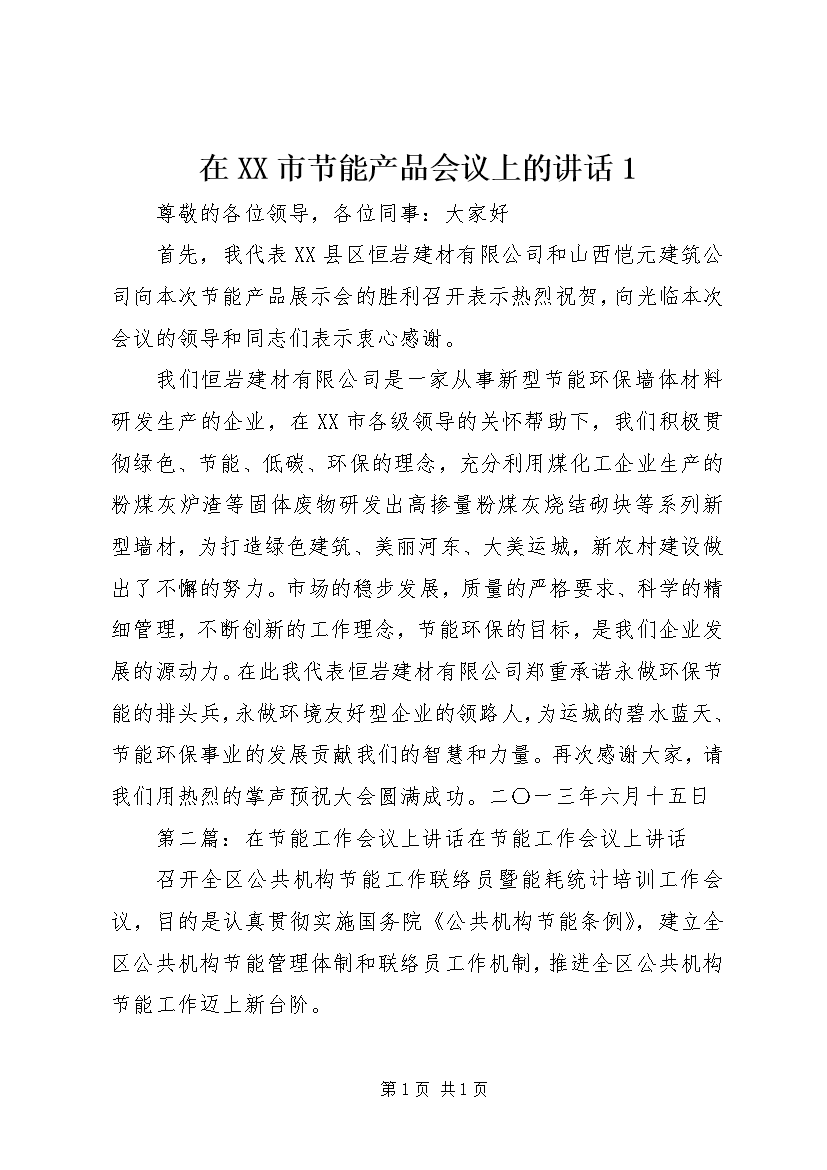 在XX市节能产品会议上的讲话1

尊敬的各位领导，各位同事：大家好

首先，我代表XX县区恒岩建材有限公司和山西恺元建筑公司向本次节能产品展示会的胜利召开表示热烈祝贺，向光临本次会议的领导和同志们表示衷心感谢。

我们恒岩建材有限公司是一家从事新型节能环保墙体材料研发生产的企业，在XX市各级领导的关怀帮助下，我们积极贯彻绿色、节能、低碳、环保的理念，充分利用煤化工企业生产的粉煤灰炉渣等固体废物研发出高掺量粉煤灰烧结砌块等系列新型墙材，为打造绿色建筑、美丽河东、大美运城，新农村建设做出了不懈的努力。市场的稳步发展，质量的严格要求、科学的精细管理，不断创新的工作理念，节能环保的目标，是我们企业发展的源动力。在此我代表恒岩建材有限公司郑重承诺永做环保节能的排头兵，永做环境友好型企业的领路人，为运城的碧水蓝天、节能环保事业的发展贡献我们的智慧和力量。再次感谢大家，请我们用热烈的掌声预祝大会圆满成功。二〇一三年六月十五日

第二篇：在节能工作会议上讲话在节能工作会议上讲话

召开全区公共机构节能工作联络员暨能耗统计培训工作会议，目的是认真贯彻实施国务院《公共机构节能条例》，建立全区公共机构节能管理体制和联络员工作机制，推进全区公共机构节能工作迈上新台阶。

第1页 共1页